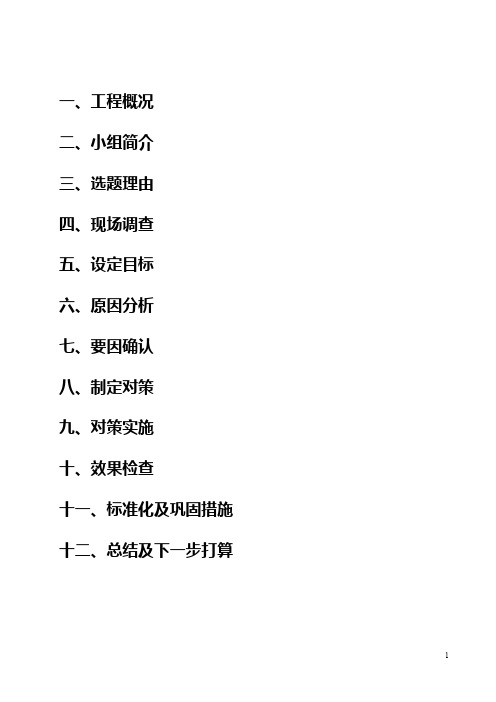 一、工程概况

二、小组简介

三、选题理由

四、现场调查

五、设定目标

六、原因分析

七、要因确认

八、制定对策

九、对策实施

十、效果检查

十一、标准化及巩固措施

十二、总结及下一步打算

1